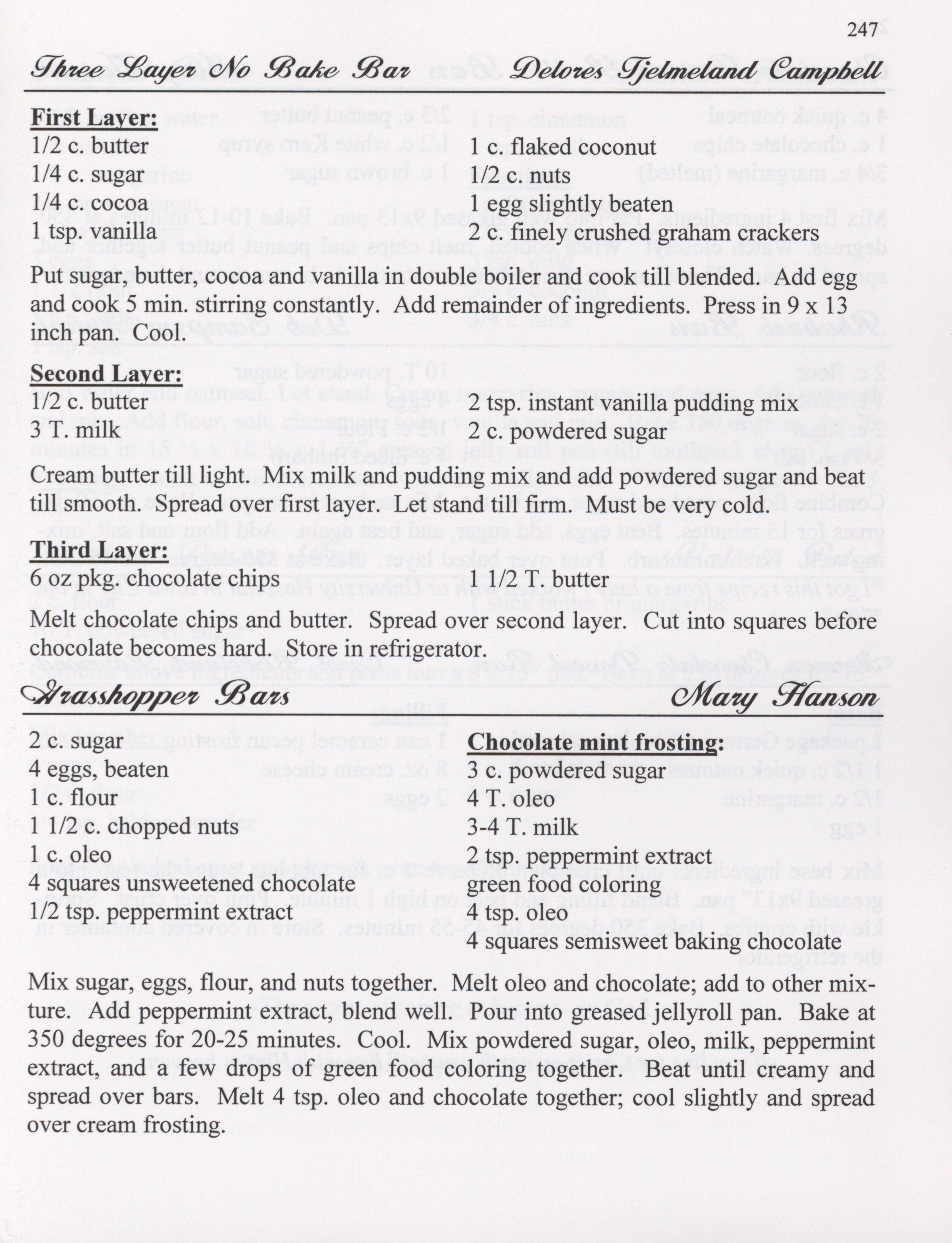 247

Three Layer No Bake Bar Delores Tjelmeland Campbell

First Layer:
1/2 c. butter
1/4 c. sugar
1/4 c. cocoa
1 tsp. vanilla

1 c. flaked coconut
1/2 c. nuts
1 egg slightly beaten
2 c. finely crushed graham crackers

Put sugar, butter, cocoa and vanilla in double boiler and cook till blended. Add egg and cook 5 min. stirring constantly. Add remainder of ingredients. Press in 9 x 13 inch pan. Cool.

Second Layer:
1/2 c. butter
3 T. milk

2 tsp. instant vanilla pudding mix
2 c. powdered sugar

Cream butter till light. Mix milk and pudding mix and add powdered sugar and beat till smooth. Spread over first layer. Let stand till firm. Must be very cold.

Third Layer:
6 oz pkg. chocolate chips

1 1/2 T. butter

Melt chocolate chips and butter. Spread over second layer. Cut into squares before chocolate becomes hard. Store in refrigerator.

Grasshopper Bars Mary Hanson

2 c. sugar
4 eggs, beaten
1 c. flour
1 1/2 c. chopped nuts
1 c. oleo
4 squares unsweetened chocolate
1/2 tsp. peppermint extract

Chocolate mint frosting:
3 c. powdered sugar
4 T. oleo
3-4 T. milk
2 tsp. peppermint extract
green food coloring
4 tsp. oleo
4 squares semisweet baking chocolate

Mix sugar, eggs, flour, and nuts together. Melt oleo and chocolate; add to other mixture. Add peppermint extract, blend well. Pour into greased jellyroll pan. Bake at 350 degrees for 20-25 minutes. Cool. Mix powdered sugar, oleo, milk, peppermint extract, and a few drops of green food coloring together. Beat until creamy and spread over bars. Melt 4 tsp. oleo and chocolate together; cool slightly and spread over cream frosting.